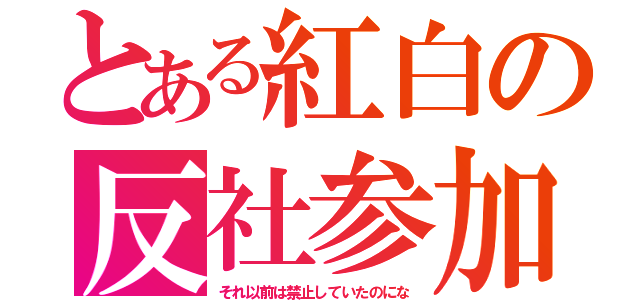 とある紅白の
反社参加
それ以前は禁止していたのにな